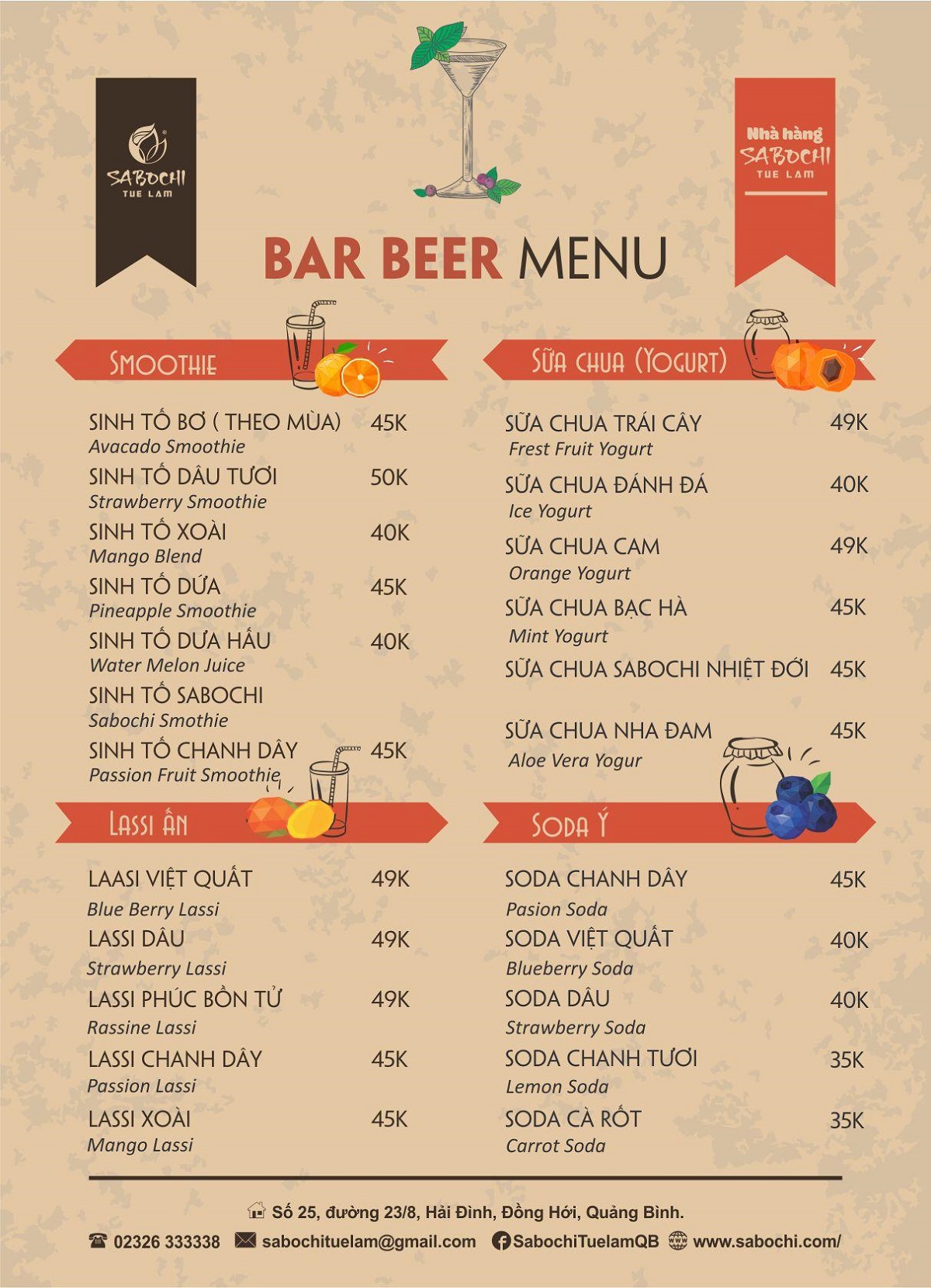 SABOCHI
TUE LAM

Nhà hàng
SABOCHI
TUE LAM

BAR BEER MENU

SMOOTHIE

SINH TỐ BƠ ( THEO MÙA) 45K
Avacado Smoothie
SINH TỐ DÂU TƯƠI 50K
Strawberry Smoothie
SINH TỐ XOÀI 40K
Mango Blend
SINH TỐ DỨA 45K
Pineapple Smoothie
SINH TỐ DƯA HẤU 40K
Water Melon Juice
SINH TỐ SABOCHI
Sabochi Smothie
SINH TỐ CHANH DÂY 45K
Passion Fruit Smoothie

LASSI ẤN

LAASI VIỆT QUẤT 49K
Blue Berry Lassi
LASSI DÂU 49K
Strawberry Lassi
LASSI PHÚC BỒN TỬ 49K
Rassine Lassi
LASSI CHANH DÂY 45K
Passion Lassi
LASSI XOÀI 45K
Mango Lassi

SỮA CHUA (YOGURT)

SỮA CHUA TRÁI CÂY 49K
Frest Fruit Yogurt
SỮA CHUA ĐÁNH ĐÁ 40K
Ice Yogurt
SỮA CHUA CAM 49K
Orange Yogurt
SỮA CHUA BẠC HÀ 45K
Mint Yogurt
SỮA CHUA SABOCHI NHIỆT ĐỚI 45K
SỮA CHUA NHA ĐAM 45K
Aloe Vera Yogur

SODA Ý

SODA CHANH DÂY 45K
Pasion Soda
SODA VIỆT QUẤT 40K
Blueberry Soda
SODA DÂU 40K
Strawberry Soda
SODA CHANH TƯƠI 35K
Lemon Soda
SODA CÀ RỐT 35K
Carrot Soda

Số 25, đường 23/8, Hải Đình, Đồng Hới, Quảng Bình.
02326 333338 sabochituelam@gmail.com SabochiTuelamQB www.sabochi.com/